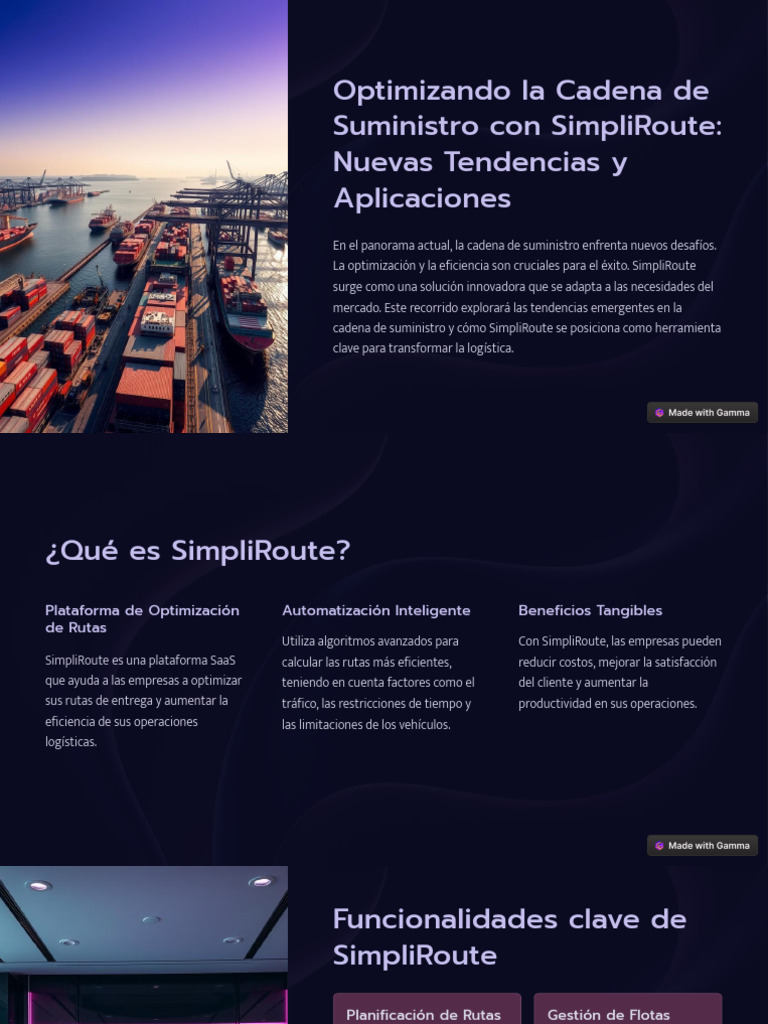 Optimizando la Cadena de Suministro con SimpliRoute: Nuevas Tendencias y Aplicaciones

En el panorama actual, la cadena de suministro enfrenta nuevos desafíos. La optimización y la eficiencia son cruciales para el éxito. SimpliRoute surge como una solución innovadora que se adapta a las necesidades del mercado. Este recorrido explorará las tendencias emergentes en la cadena de suministro y cómo SimpliRoute se posiciona como herramienta clave para transformar la logística.

Made with Gamma

¿Qué es SimpliRoute?

Plataforma de Optimización de Rutas

SimpliRoute es una plataforma SaaS que ayuda a las empresas a optimizar sus rutas de entrega y aumentar la eficiencia de sus operaciones logísticas.

Automatización Inteligente

Utiliza algoritmos avanzados para calcular las rutas más eficientes, teniendo en cuenta factores como el tráfico, las restricciones de tiempo y las limitaciones de los vehículos.

Beneficios Tangibles

Con SimpliRoute, las empresas pueden reducir costos, mejorar la satisfacción del cliente y aumentar la productividad en sus operaciones.

Made with Gamma

Funcionalidades clave de SimpliRoute

Planificación de Rutas

Gestión de Flotas